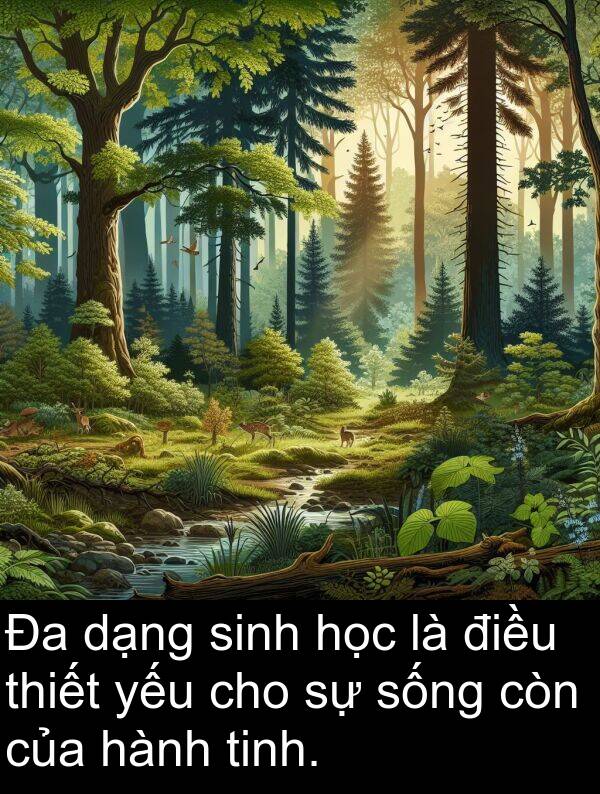 Đa dạng sinh học là điều thiết yếu cho sự sống còn của hành tinh.